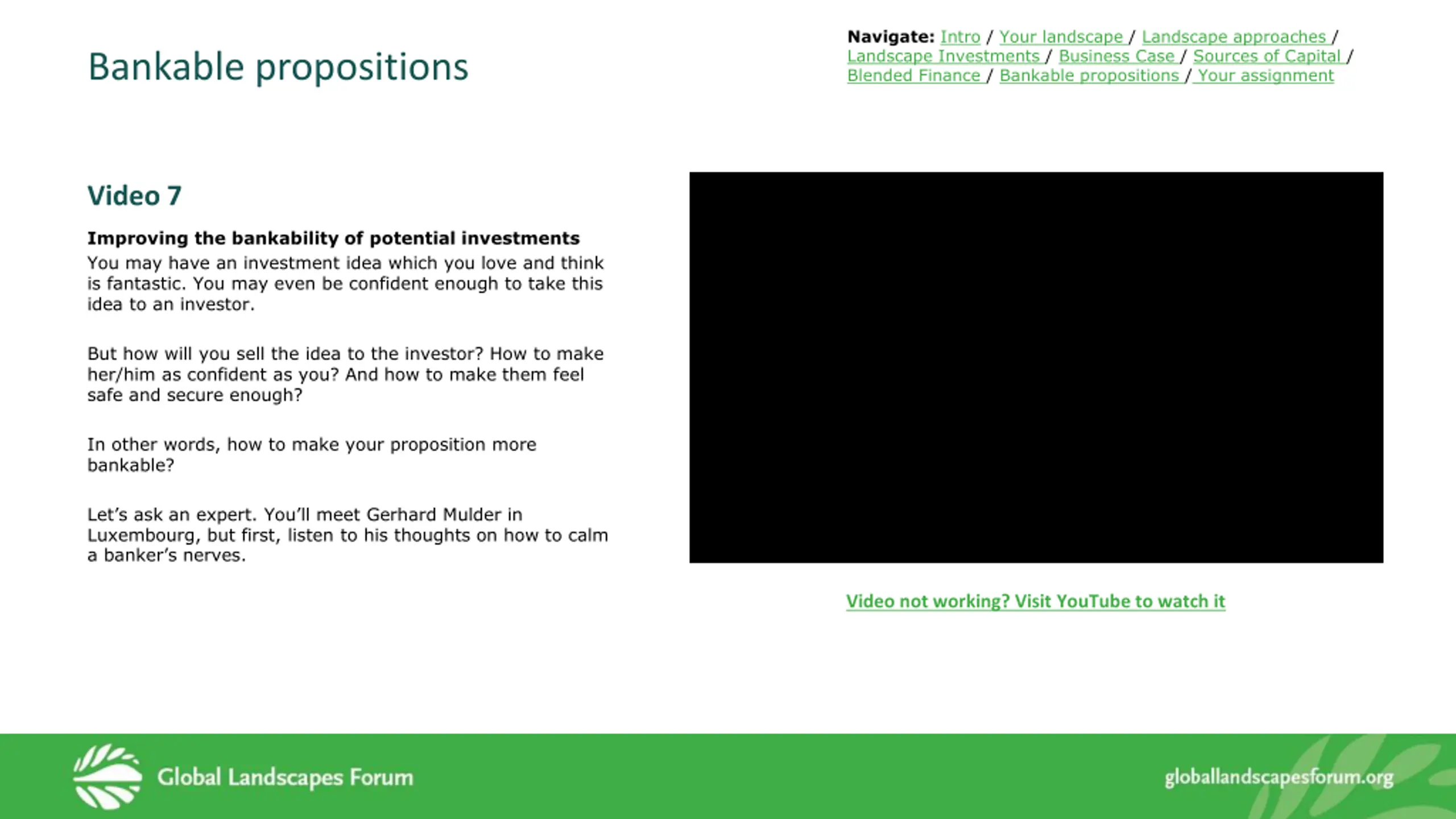 Bankable propositions

Navigate: Intro / Your landscape / Landscape approaches / Landscape Investments / Business Case / Sources of Capital / Blended Finance / Bankable propositions / Your assignment

Video 7

Improving the bankability of potential investments
You may have an investment idea which you love and think is fantastic. You may even be confident enough to take this idea to an investor.

But how will you sell the idea to the investor? How to make her/him as confident as you? And how to make them feel safe and secure enough?

In other words, how to make your proposition more bankable?

Let's ask an expert. You'll meet Gerhard Mulder in Luxembourg, but first, listen to his thoughts on how to calm a banker's nerves.

Video not working? Visit YouTube to watch it

Global Landscapes Forum

globallandscapesforum.org